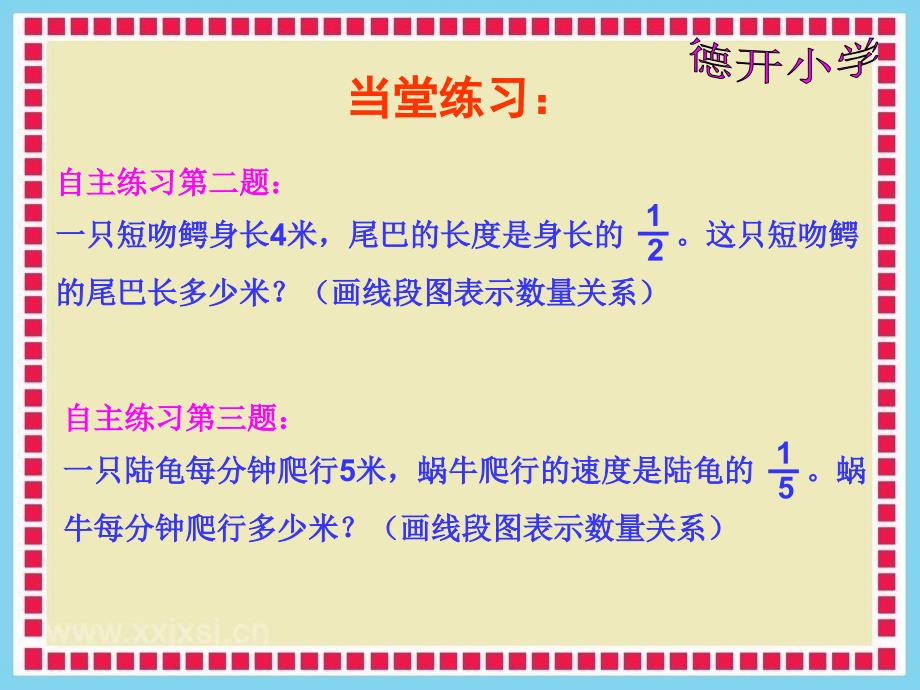 德开小学

当堂练习：

自主练习第二题：
一只短吻鳄身长4米，尾巴的长度是身长的 $\frac{1}{2}$ 。这只短吻鳄的尾巴长多少米？（画线段图表示数量关系）

自主练习第三题：
一只陆龟每分钟爬行5米，蜗牛爬行的速度是陆龟的 $\frac{1}{5}$ 。蜗牛每分钟爬行多少米？（画线段图表示数量关系）

www.xxjxsj.cn